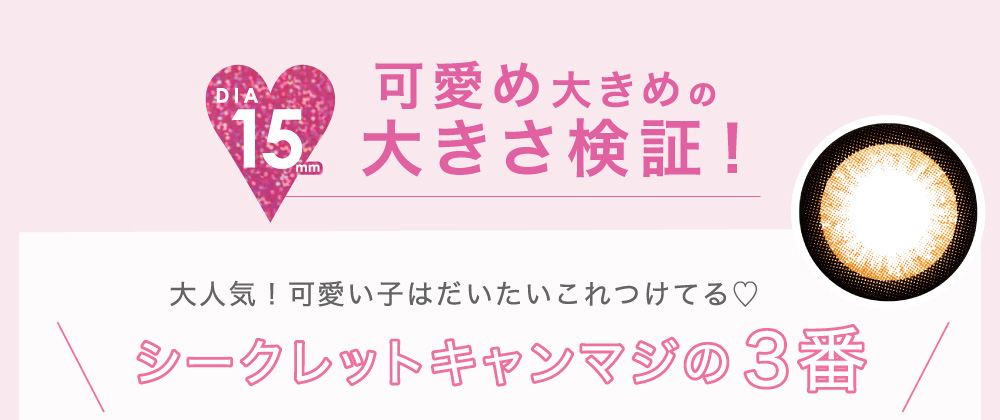 DIA 15mm

可愛め大きめの
大きさ検証！

大人気！可愛い子はだいたいこれつけてる♡

シークレットキャンマジの3番